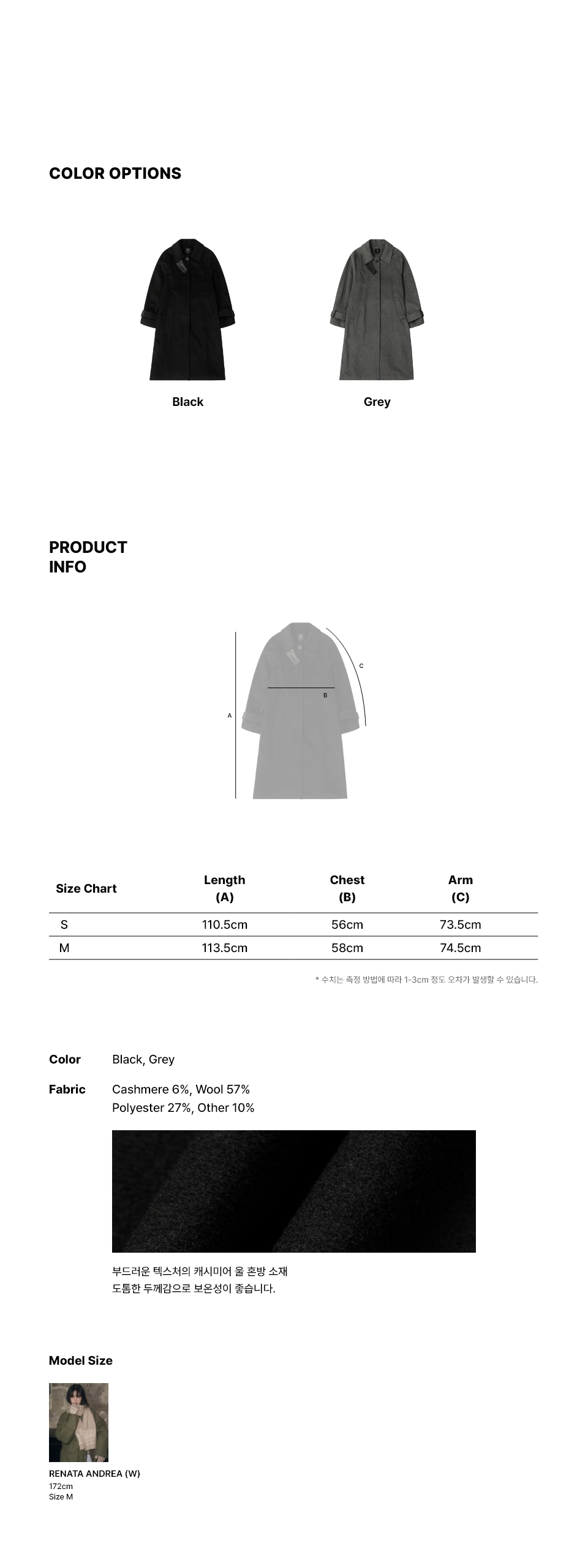 COLOR OPTIONS

Black

Grey

PRODUCT INFO

C

B

A

| Size Chart | Length (A) | Chest (B) | Arm (C) |
|---|---|---|---|
| S | 110.5cm | 56cm | 73.5cm |
| M | 113.5cm | 58cm | 74.5cm |

* 수치는 측정 방법에 따라 1-3cm 정도 오차가 발생할 수 있습니다.

Color Black, Grey

Fabric Cashmere 6%, Wool 57%
Polyester 27%, Other 10%

부드러운 텍스처의 캐시미어 울 혼방 소재
도톰한 두께감으로 보온성이 좋습니다.

Model Size

RENATA ANDREA (W)
172cm
Size M